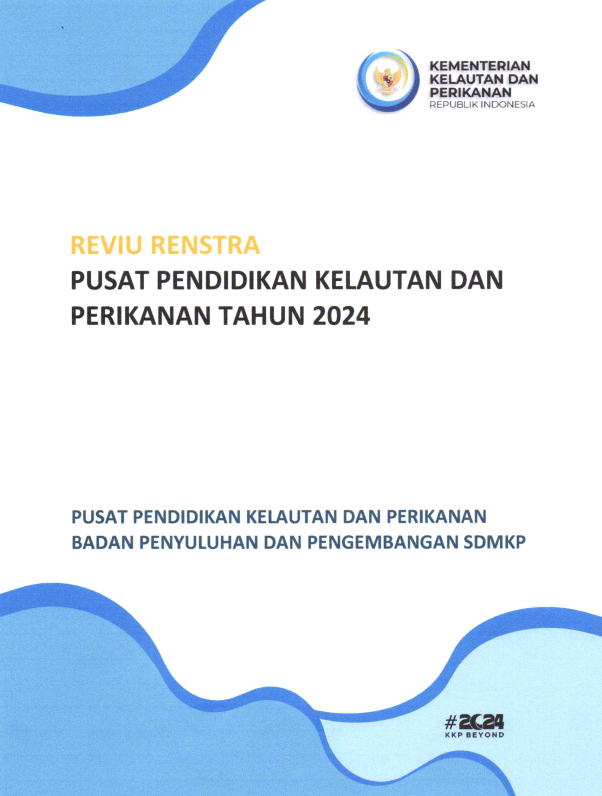 KEMENTERIAN KELAUTAN DAN PERIKANAN
REPUBLIK INDONESIA

REVIU RENSTRA
PUSAT PENDIDIKAN KELAUTAN DAN PERIKANAN TAHUN 2024

PUSAT PENDIDIKAN KELAUTAN DAN PERIKANAN
BADAN PENYULUHAN DAN PENGEMBANGAN SDMKP

#2024
KKP BEYOND